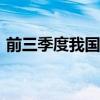 前三季度我国